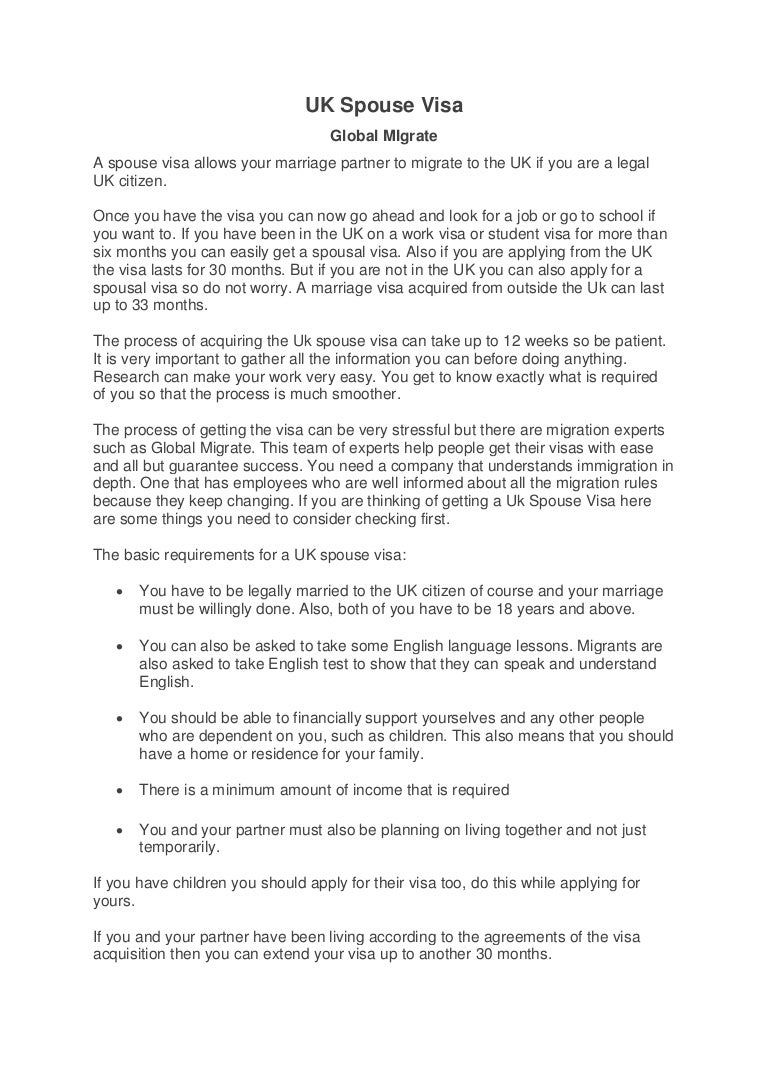 UK Spouse Visa

Global MIgrate

A spouse visa allows your marriage partner to migrate to the UK if you are a legal UK citizen.

Once you have the visa you can now go ahead and look for a job or go to school if you want to. If you have been in the UK on a work visa or student visa for more than six months you can easily get a spousal visa. Also if you are applying from the UK the visa lasts for 30 months. But if you are not in the UK you can also apply for a spousal visa so do not worry. A marriage visa acquired from outside the Uk can last up to 33 months.

The process of acquiring the Uk spouse visa can take up to 12 weeks so be patient. It is very important to gather all the information you can before doing anything. Research can make your work very easy. You get to know exactly what is required of you so that the process is much smoother.

The process of getting the visa can be very stressful but there are migration experts such as Global Migrate. This team of experts help people get their visas with ease and all but guarantee success. You need a company that understands immigration in depth. One that has employees who are well informed about all the migration rules because they keep changing. If you are thinking of getting a Uk Spouse Visa here are some things you need to consider checking first.

The basic requirements for a UK spouse visa:

• You have to be legally married to the UK citizen of course and your marriage must be willingly done. Also, both of you have to be 18 years and above.

• You can also be asked to take some English language lessons. Migrants are also asked to take English test to show that they can speak and understand English.

• You should be able to financially support yourselves and any other people who are dependent on you, such as children. This also means that you should have a home or residence for your family.

• There is a minimum amount of income that is required

• You and your partner must also be planning on living together and not just temporarily.

If you have children you should apply for their visa too, do this while applying for yours.

If you and your partner have been living according to the agreements of the visa acquisition then you can extend your visa up to another 30 months.